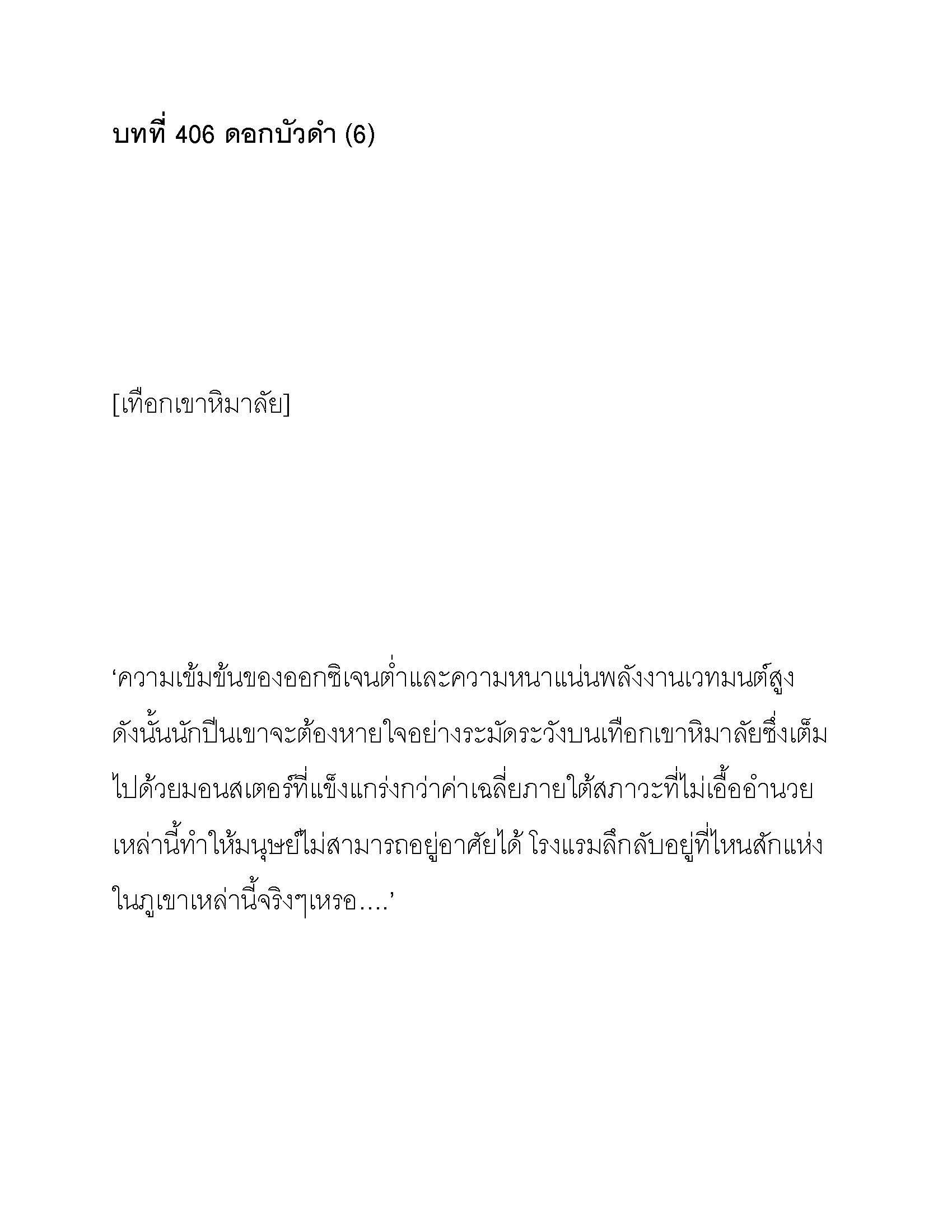 บทที่ 406 ดอกบัวดำ (6)

[เทือกเขาหิมาลัย]

‘ความเข้มข้นของออกซิเจนต่ำและความหนาแน่นพลังงานเวทมนต์สูง ดังนั้นนักปีนเขาจะต้องหายใจอย่างระมัดระวังบนเทือกเขาหิมาลัยซึ่งเต็มไปด้วยมอนสเตอร์ที่แข็งแกร่งกว่าค่าเฉลี่ยภายใต้สภาวะที่ไม่เอื้ออำนวย เหล่านี้ทำให้มนุษย์ไม่สามารถอยู่อาศัยได้ โรงแรมลึกลับอยู่ที่ไหนสักแห่งในภูเขาเหล่านี้จริงๆเหรอ….’